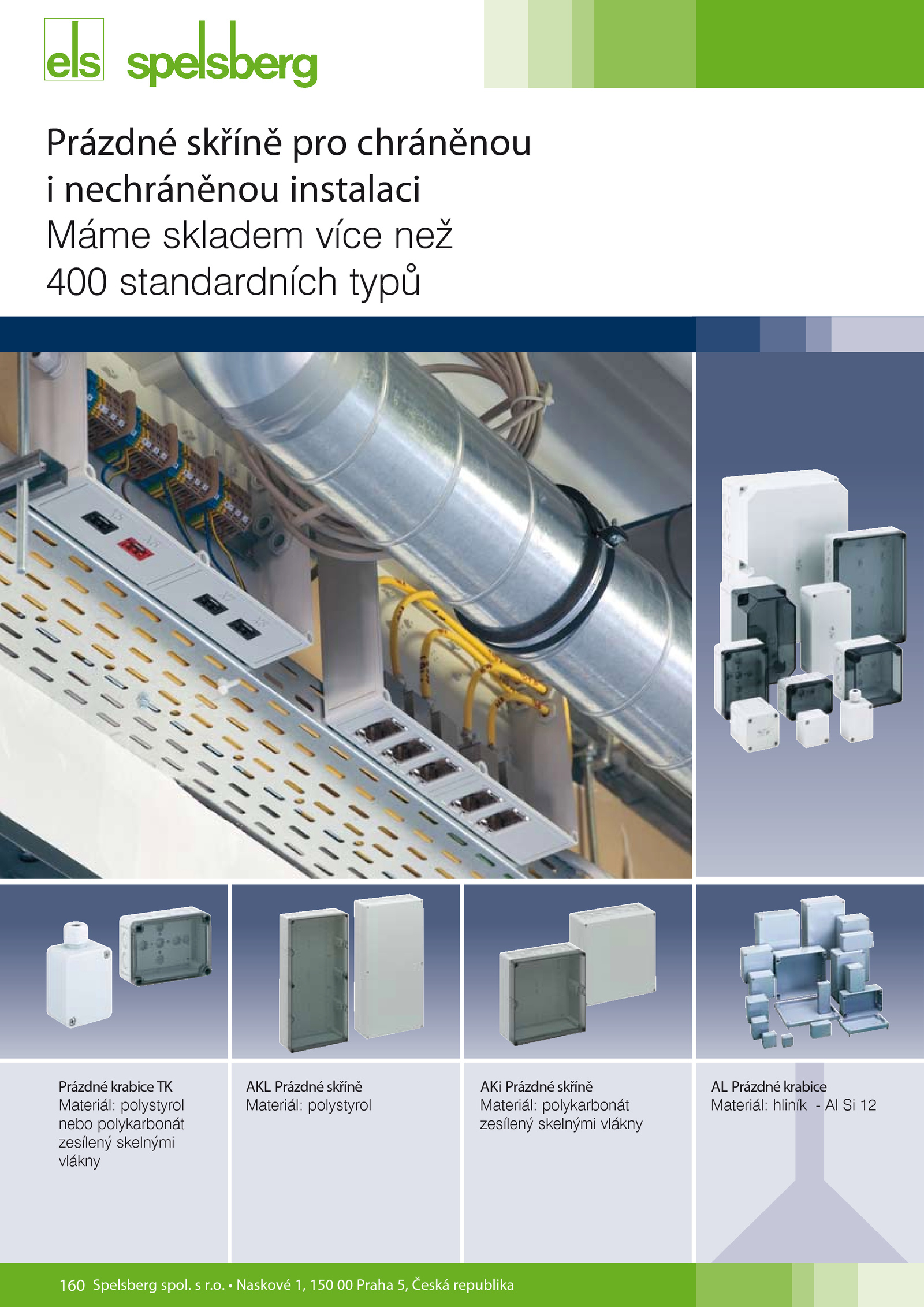 els spelsberg

Prázdné skříně pro chráněnou i nechráněnou instalaci
Máme skladem více než 400 standardních typů

Prázdné krabice TK
Materiál: polystyrol nebo polykarbonát zesílený skelnými vlákny

AKL Prázdné skříně
Materiál: polystyrol

AKi Prázdné skříně
Materiál: polykarbonát zesílený skelnými vlákny

AL Prázdné krabice
Materiál: hliník - Al Si 12

160 Spelsberg spol. s r.o. • Naskové 1, 150 00 Praha 5, Česká republika